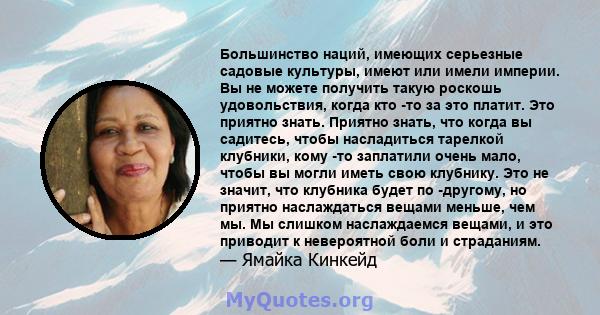 Большинство наций, имеющих серьезные садовые культуры, имеют или имели империи. Вы не можете получить такую роскошь удовольствия, когда кто -то за это платит. Это приятно знать. Приятно знать, что когда вы садитесь, чтобы насладиться тарелкой клубники, кому -то заплатили очень мало, чтобы вы могли иметь свою клубнику. Это не значит, что клубника будет по -другому, но приятно наслаждаться вещами меньше, чем мы. Мы слишком наслаждаемся вещами, и это приводит к невероятной боли и страданиям.
— Ямайка Кинкейд

MyQuotes.org